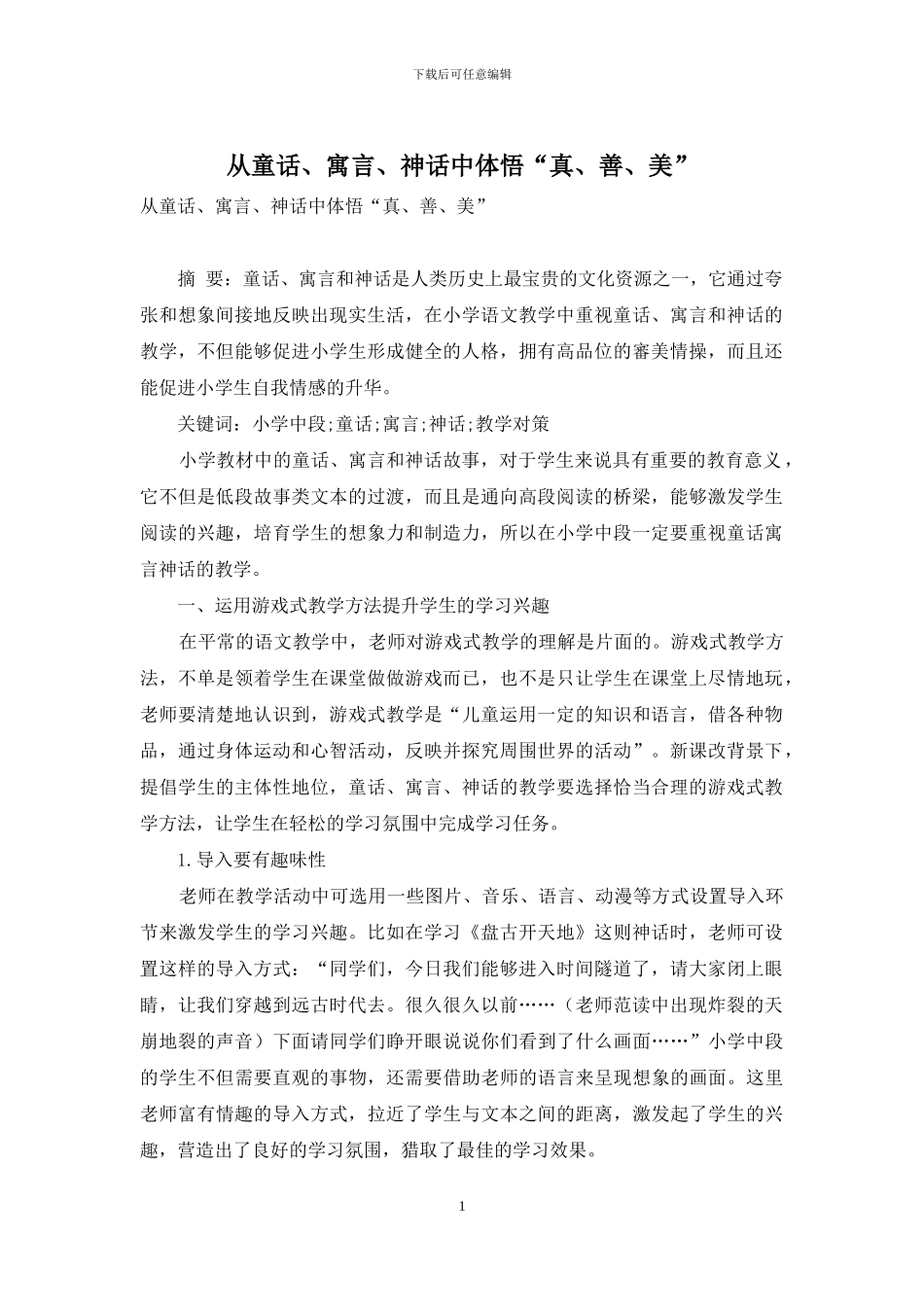 下载后可任意编辑

从童话、寓言、神话中体悟“真、善、美”

从童话、寓言、神话中体悟“真、善、美”

摘 要：童话、寓言和神话是人类历史上最宝贵的文化资源之一，它通过夸张和想象间接地反映出现实生活，在小学语文教学中重视童话、寓言和神话的教学，不但能够促进小学生形成健全的人格，拥有高品位的審美情操，而且还能促进小学生自我情感的升华。

关键词：小学中段;童话;寓言;神话;教学对策

小学教材中的童话、寓言和神话故事，对于学生来说具有重要的教育意义，它不但是低段故事类文本的过渡，而且是通向高段阅读的桥梁，能够激发学生阅读的兴趣，培育学生的想象力和制造力，所以在小学中段一定要重视童话寓言神话的教学。

一、运用游戏式教学方法提升学生的学习兴趣

在平常的语文教学中，老师对游戏式教学的理解是片面的。游戏式教学方法，不单是领着学生在课堂做做游戏而已，也不是只让学生在课堂上尽情地玩，老师要清楚地认识到，游戏式教学是“儿童运用一定的知识和语言，借各种物品，通过身体运动和心智活动，反映并探究周围世界的活动”。新课改背景下，提倡学生的主体性地位，童话、寓言、神话的教学要选择恰当合理的游戏式教学方法，让学生在轻松的学习氛围中完成学习任务。

1.导入要有趣味性

老师在教学活动中可选用一些图片、音乐、语言、动漫等方式设置导入环节来激发学生的学习兴趣。比如在学习《盘古开天地》这则神话时，老师可设置这样的导入方式：“同学们，今日我们能够进入时间隧道了，请大家闭上眼睛，让我们穿越到远古时代去。很久很久以前……（老师范读中出现炸裂的天崩地裂的声音）下面请同学们睁开眼说说你们看到了什么画面……”小学中段的学生不但需要直观的事物，还需要借助老师的语言来呈现想象的画面。这里老师富有情趣的导入方式，拉近了学生与文本之间的距离，激发起了学生的兴趣，营造出了良好的学习氛围，猎取了最佳的学习效果。

1